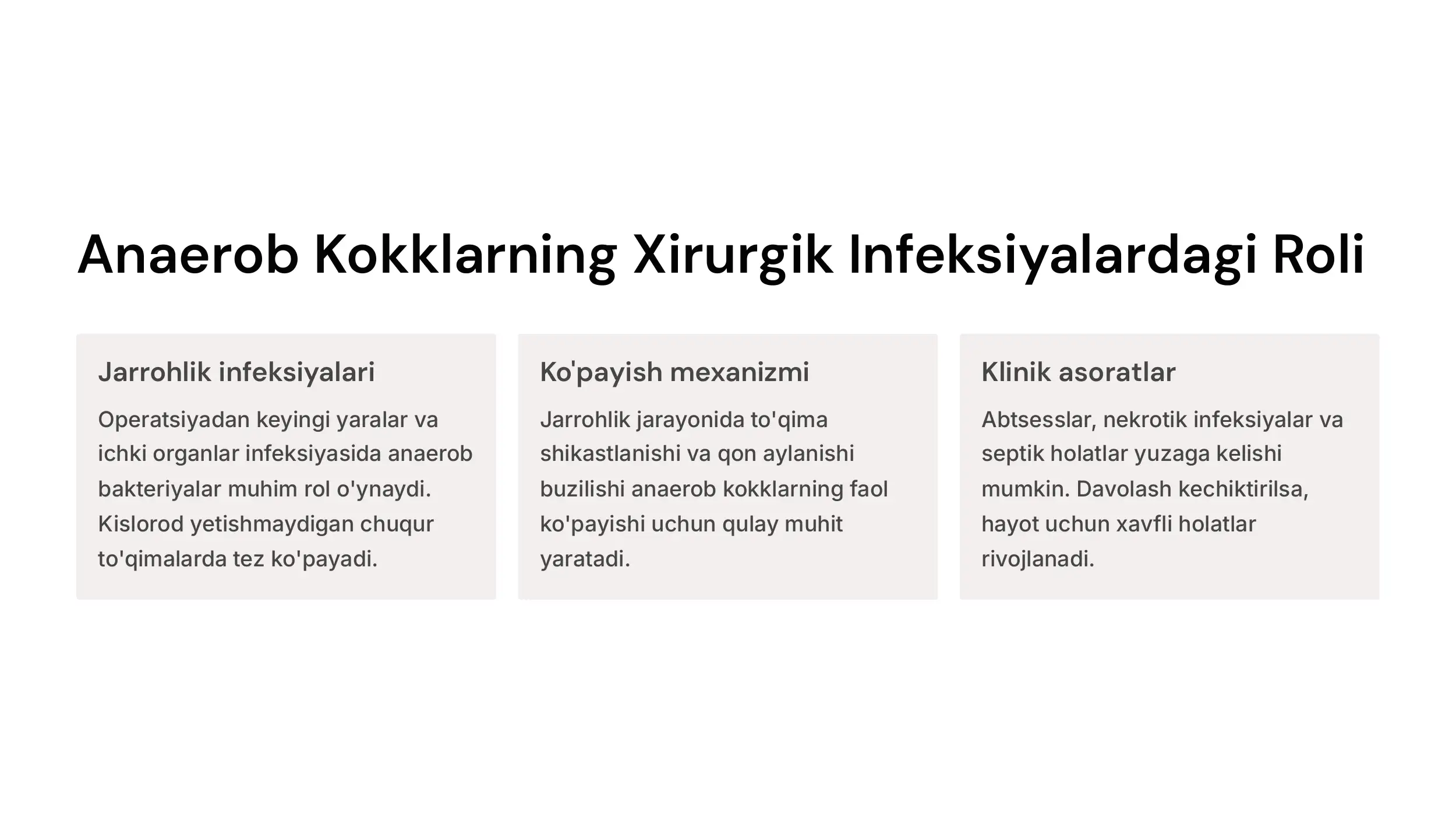 Anaerob Kokklarning Xirurgik Infeksiyalardagi Roli

Jarrohlik infeksiyalari

Operatsiyadan keyingi yaralar va ichki organlar infeksiyasida anaerob bakteriyalar muhim rol o'ynaydi. Kislorod yetishmaydigan chuqur to'qimalarda tez ko'payadi.

Ko'payish mexanizmi

Jarrohlik jarayonida to'qima shikastlanishi va qon aylanishi buzilishi anaerob kokklarning faol ko'payishi uchun qulay muhit yaratadi.

Klinik asoratlar

Abtsesslar, nekrotik infeksiyalar va septik holatlar yuzaga kelishi mumkin. Davolash kechiktirilsa, hayot uchun xavfli holatlar rivojlanadi.